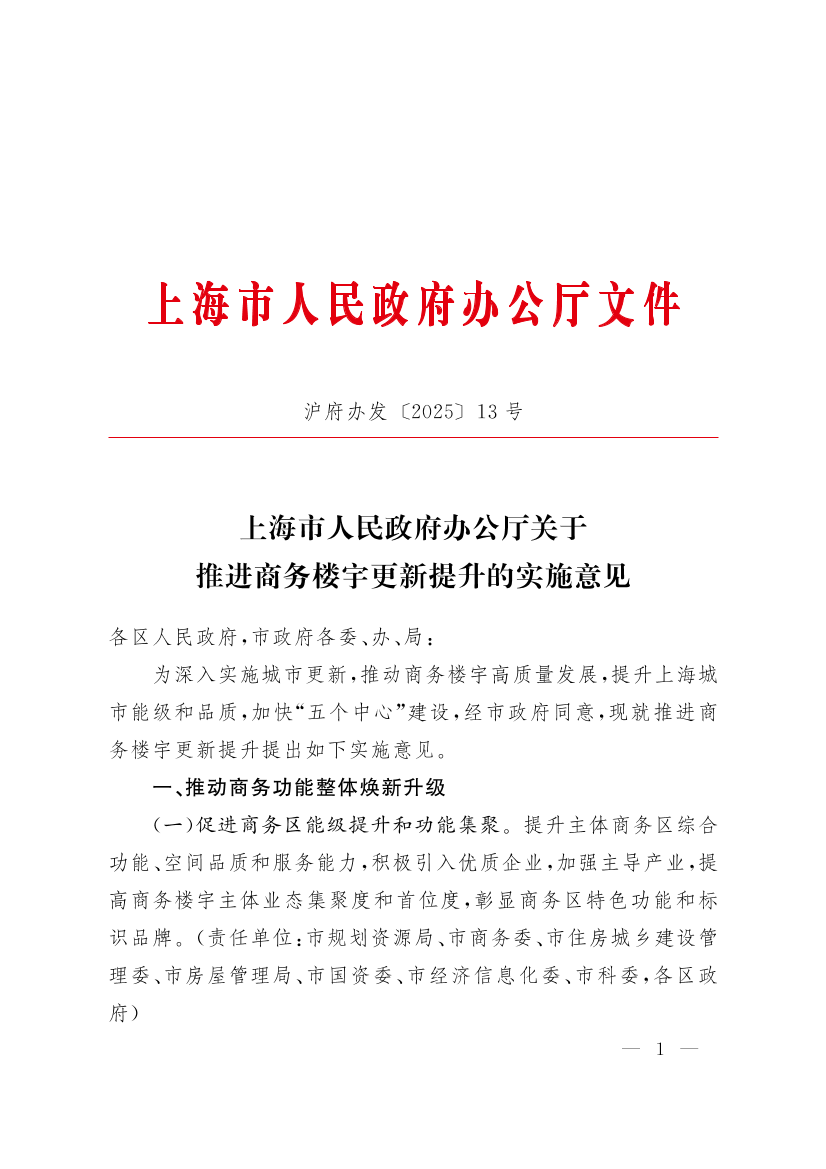 上海市人民政府办公厅文件

沪府办发〔2025〕13号

上海市人民政府办公厅关于
推进商务楼宇更新提升的实施意见

各区人民政府，市政府各委、办、局：

为深入实施城市更新，推动商务楼宇高质量发展，提升上海城市能级和品质，加快“五个中心”建设，经市政府同意，现就推进商务楼宇更新提升提出如下实施意见。

一、推动商务功能整体焕新升级

（一）促进商务区能级提升和功能集聚。提升主体商务区综合功能、空间品质和服务能力，积极引入优质企业，加强主导产业，提高商务楼宇主体业态集聚度和首位度，彰显商务区特色功能和标识品牌。（责任单位：市规划资源局、市商务委、市住房城乡建设管理委、市房屋管理局、市国资委、市经济信息化委、市科委，各区政府）

— 1 —